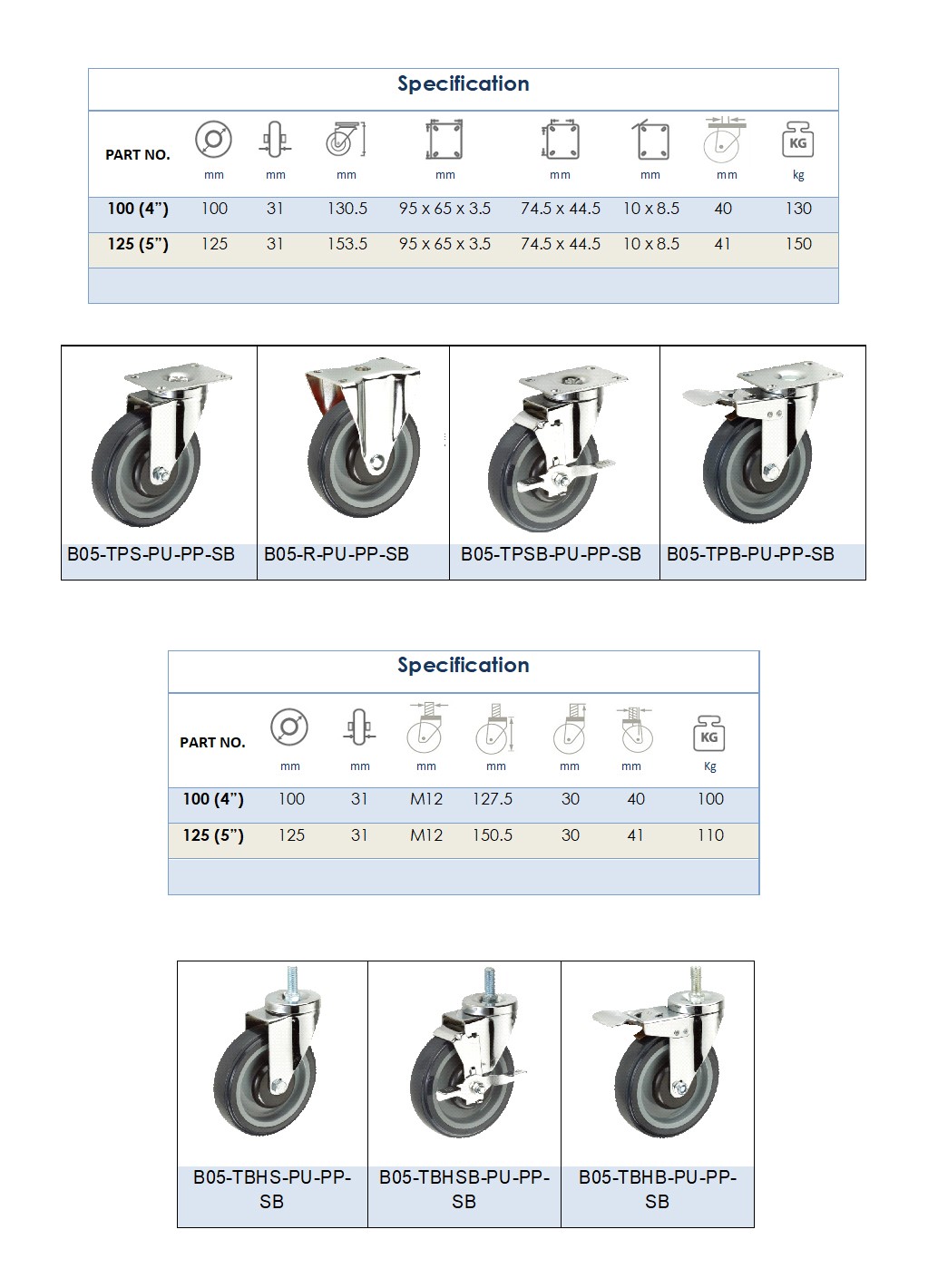 Specification

| PART NO. | mm | mm | mm | mm | mm | mm | mm | kg |
|---|---|---|---|---|---|---|---|---|
| 100 (4") | 100 | 31 | 130.5 | 95 x 65 x 3.5 | 74.5 x 44.5 | 10 x 8.5 | 40 | 130 |
| 125 (5") | 125 | 31 | 153.5 | 95 x 65 x 3.5 | 74.5 x 44.5 | 10 x 8.5 | 41 | 150 |

B05-TPS-PU-PP-SB

B05-R-PU-PP-SB

B05-TPSB-PU-PP-SB

B05-TPB-PU-PP-SB

Specification

| PART NO. | mm | mm | mm | mm | mm | mm | Kg |
|---|---|---|---|---|---|---|---|
| 100 (4") | 100 | 31 | M12 | 127.5 | 30 | 40 | 100 |
| 125 (5") | 125 | 31 | M12 | 150.5 | 30 | 41 | 110 |

B05-TBHS-PU-PP-SB

B05-TBHSB-PU-PP-SB

B05-TBHB-PU-PP-SB